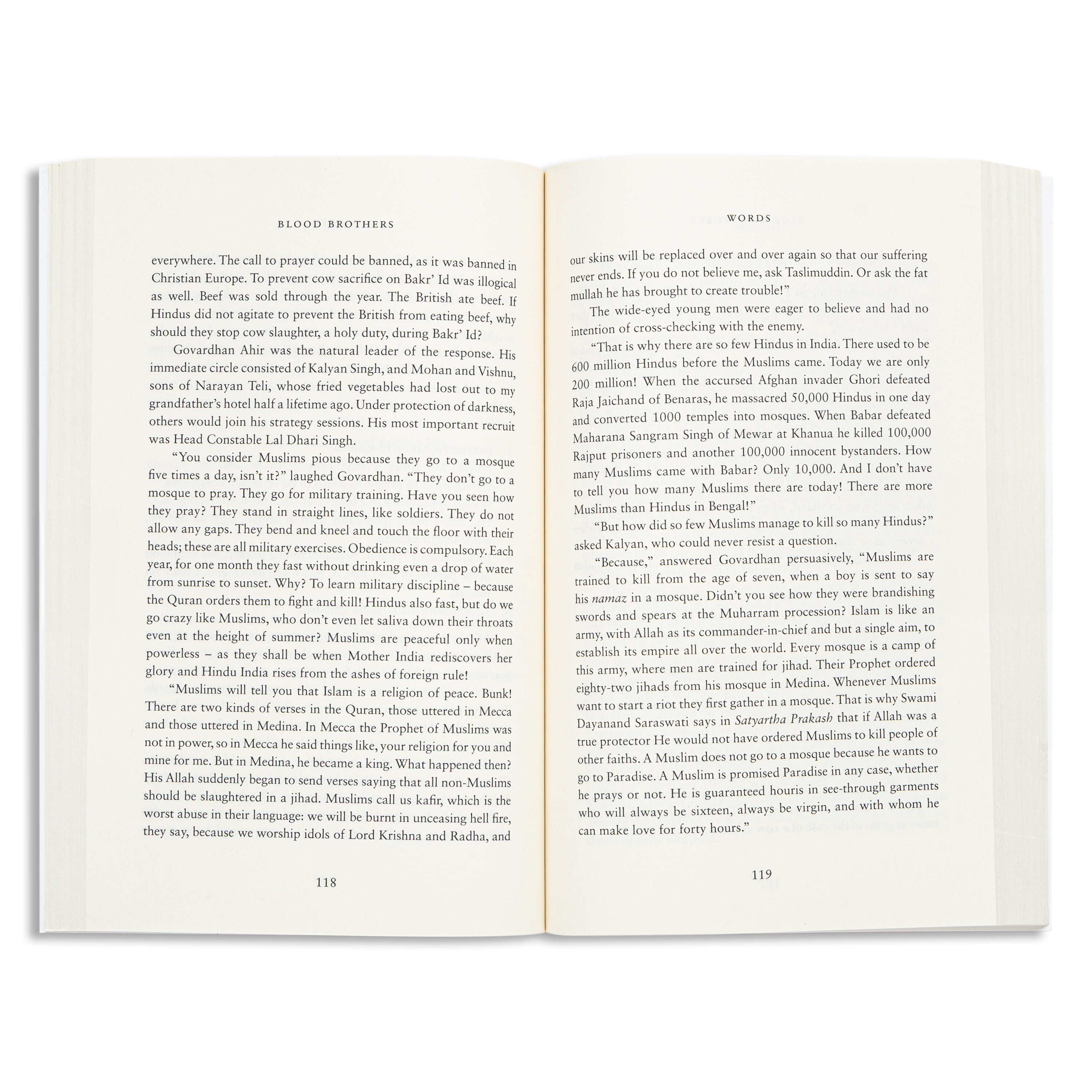 BLOOD BROTHERS

everywhere. The call to prayer could be banned, as it was banned in Christian Europe. To prevent cow sacrifice on Bakr' Id was illogical as well. Beef was sold through the year. The British ate beef. If Hindus did not agitate to prevent the British from eating beef, why should they stop cow slaughter, a holy duty, during Bakr' Id?

Govardhan Ahir was the natural leader of the response. His immediate circle consisted of Kalyan Singh, and Mohan and Vishnu, sons of Narayan Teli, whose fried vegetables had lost out to my grandfather's hotel half a lifetime ago. Under protection of darkness, others would join his strategy sessions. His most important recruit was Head Constable Lal Dhari Singh.

"You consider Muslims pious because they go to a mosque five times a day, isn't it?" laughed Govardhan. "They don't go to a mosque to pray. They go for military training. Have you seen how they pray? They stand in straight lines, like soldiers. They do not allow any gaps. They bend and kneel and touch the floor with their heads; these are all military exercises. Obedience is compulsory. Each year, for one month they fast without drinking even a drop of water from sunrise to sunset. Why? To learn military discipline – because the Quran orders them to fight and kill! Hindus also fast, but do we go crazy like Muslims, who don't even let saliva down their throats even at the height of summer? Muslims are peaceful only when powerless – as they shall be when Mother India rediscovers her glory and Hindu India rises from the ashes of foreign rule!

"Muslims will tell you that Islam is a religion of peace. Bunk! There are two kinds of verses in the Quran, those uttered in Mecca and those uttered in Medina. In Mecca the Prophet of Muslims was not in power, so in Mecca he said things like, your religion for you and mine for me. But in Medina, he became a king. What happened then? His Allah suddenly began to send verses saying that all non-Muslims should be slaughtered in a jihad. Muslims call us kafir, which is the worst abuse in their language: we will be burnt in unceasing hell fire, they say, because we worship idols of Lord Krishna and Radha, and

118

WORDS

our skins will be replaced over and over again so that our suffering never ends. If you do not believe me, ask Taslimuddin. Or ask the fat mullah he has brought to create trouble!"

The wide-eyed young men were eager to believe and had no intention of cross-checking with the enemy.

"That is why there are so few Hindus in India. There used to be 600 million Hindus before the Muslims came. Today we are only 200 million! When the accursed Afghan invader Ghori defeated Raja Jaichand of Benaras, he massacred 50,000 Hindus in one day and converted 1000 temples into mosques. When Babar defeated Maharana Sangram Singh of Mewar at Khanua he killed 100,000 Rajput prisoners and another 100,000 innocent bystanders. How many Muslims came with Babar? Only 10,000. And I don't have to tell you how many Muslims there are today! There are more Muslims than Hindus in Bengal!"

"But how did so few Muslims manage to kill so many Hindus?" asked Kalyan, who could never resist a question.

"Because," answered Govardhan persuasively, "Muslims are trained to kill from the age of seven, when a boy is sent to say his namaz in a mosque. Didn't you see how they were brandishing swords and spears at the Muharram procession? Islam is like an army, with Allah as its commander-in-chief and but a single aim, to establish its empire all over the world. Every mosque is a camp of this army, where men are trained for jihad. Their Prophet ordered eighty-two jihads from his mosque in Medina. Whenever Muslims want to start a riot they first gather in a mosque. That is why Swami Dayanand Saraswati says in Satyartha Prakash that if Allah was a true protector He would not have ordered Muslims to kill people of other faiths. A Muslim does not go to a mosque because he wants to go to Paradise. A Muslim is promised Paradise in any case, whether he prays or not. He is guaranteed houris in see-through garments who will always be sixteen, always be virgin, and with whom he can make love for forty hours."

119